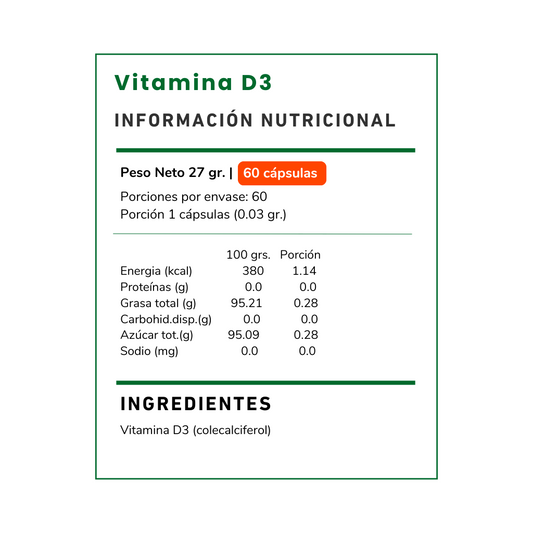 Vitamina D3

INFORMACIÓN NUTRICIONAL

Peso Neto 27 gr. | 60 cápsulas

Porciones por envase: 60
Porción 1 cápsulas (0.03 gr.)

| | 100 grs. | Porción |
|---|---|---|
| Energia (kcal) | 380 | 1.14 |
| Proteínas (g) | 0.0 | 0.0 |
| Grasa total (g) | 95.21 | 0.28 |
| Carbohid.disp.(g) | 0.0 | 0.0 |
| Azúcar tot.(g) | 95.09 | 0.28 |
| Sodio (mg) | 0.0 | 0.0 |

INGREDIENTES

Vitamina D3 (colecalciferol)